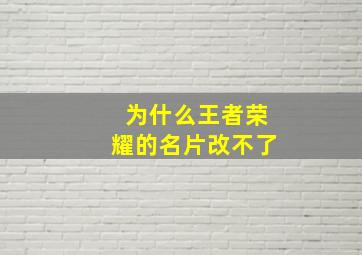 为什么王者荣耀的名片改不了